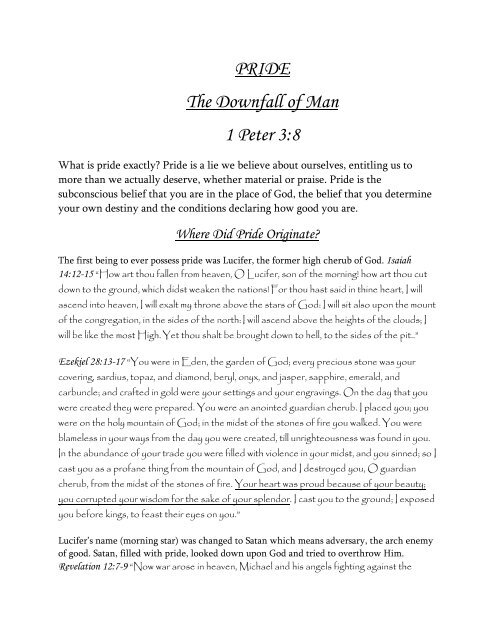 PRIDE

The Downfall of Man

1 Peter 3:8

What is pride exactly? Pride is a lie we believe about ourselves, entitling us to more than we actually deserve, whether material or praise. Pride is the subconscious belief that you are in the place of God, the belief that you determine your own destiny and the conditions declaring how good you are.

Where Did Pride Originate?

The first being to ever possess pride was Lucifer, the former high cherub of God. Isaiah 14:12-15 "How art thou fallen from heaven, O Lucifer, son of the morning! how art thou cut down to the ground, which didst weaken the nations! For thou hast said in thine heart, I will ascend into heaven, I will exalt my throne above the stars of God: I will sit also upon the mount of the congregation, in the sides of the north: I will ascend above the heights of the clouds; I will be like the most High. Yet thou shalt be brought down to hell, to the sides of the pit..."

Ezekiel 28:13-17 "You were in Eden, the garden of God; every precious stone was your covering, sardius, topaz, and diamond, beryl, onyx, and jasper, sapphire, emerald, and carbuncle; and crafted in gold were your settings and your engravings. On the day that you were created they were prepared. You were an anointed guardian cherub. I placed you; you were on the holy mountain of God; in the midst of the stones of fire you walked. You were blameless in your ways from the day you were created, till unrighteousness was found in you. In the abundance of your trade you were filled with violence in your midst, and you sinned; so I cast you as a profane thing from the mountain of God, and I destroyed you, O guardian cherub, from the midst of the stones of fire. Your heart was proud because of your beauty; you corrupted your wisdom for the sake of your splendor. I cast you to the ground; I exposed you before kings, to feast their eyes on you."

Lucifer's name (morning star) was changed to Satan which means adversary, the arch enemy of good. Satan, filled with pride, looked down upon God and tried to overthrow Him. Revelation 12:7-9 "Now war arose in heaven, Michael and his angels fighting against the